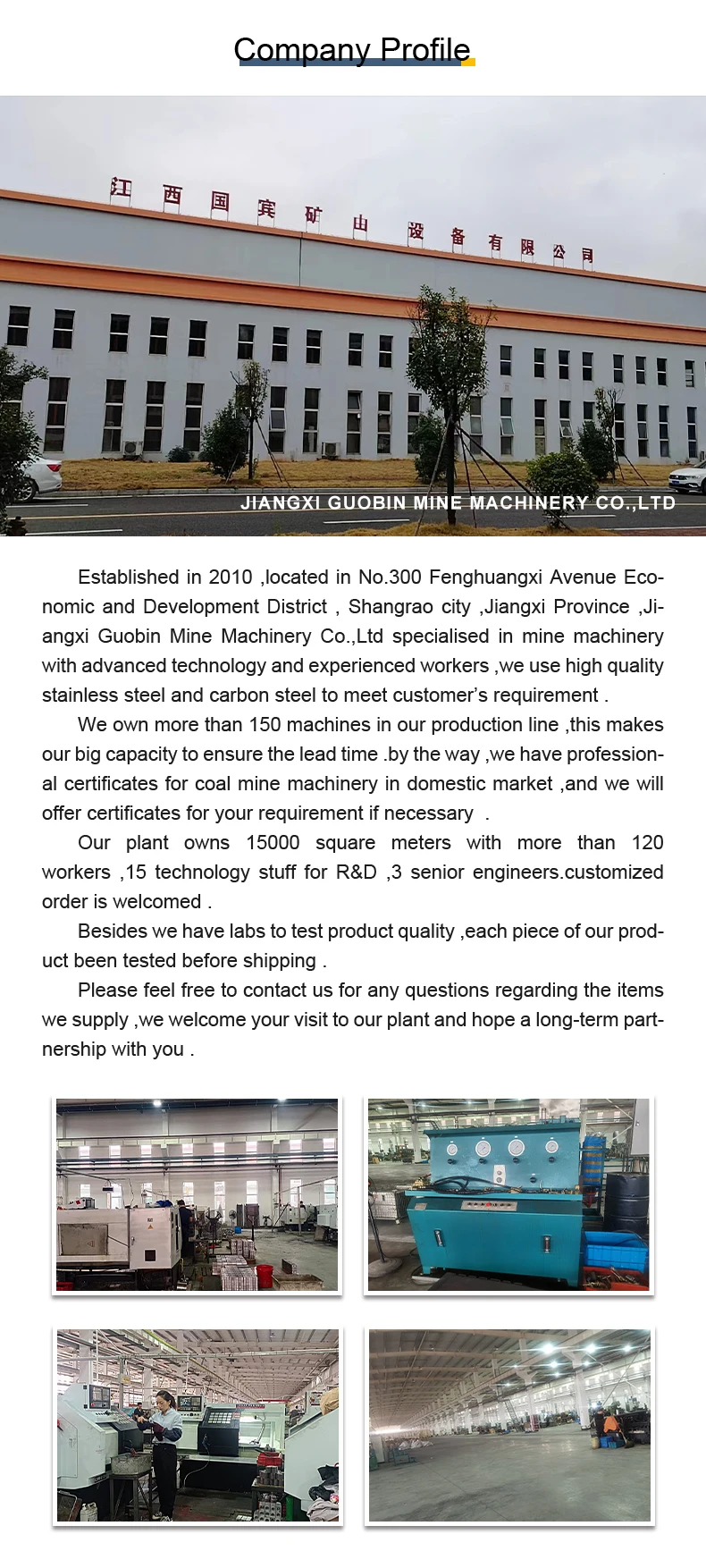 Company Profile

江西国宾矿山设备有限公司

JIANGXI GUOBIN MINE MACHINERY CO.,LTD

Established in 2010 ,located in No.300 Fenghuangxi Avenue Economic and Development District , Shangrao city ,Jiangxi Province ,Jiangxi Guobin Mine Machinery Co.,Ltd specialised in mine machinery with advanced technology and experienced workers ,we use high quality stainless steel and carbon steel to meet customer's requirement .

We own more than 150 machines in our production line ,this makes our big capacity to ensure the lead time .by the way ,we have professional certificates for coal mine machinery in domestic market ,and we will offer certificates for your requirement if necessary .

Our plant owns 15000 square meters with more than 120 workers ,15 technology stuff for R&D ,3 senior engineers.customized order is welcomed .

Besides we have labs to test product quality ,each piece of our product been tested before shipping .

Please feel free to contact us for any questions regarding the items we supply ,we welcome your visit to our plant and hope a long-term partnership with you .